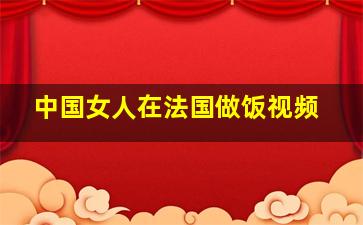 中国女人在法国做饭视频